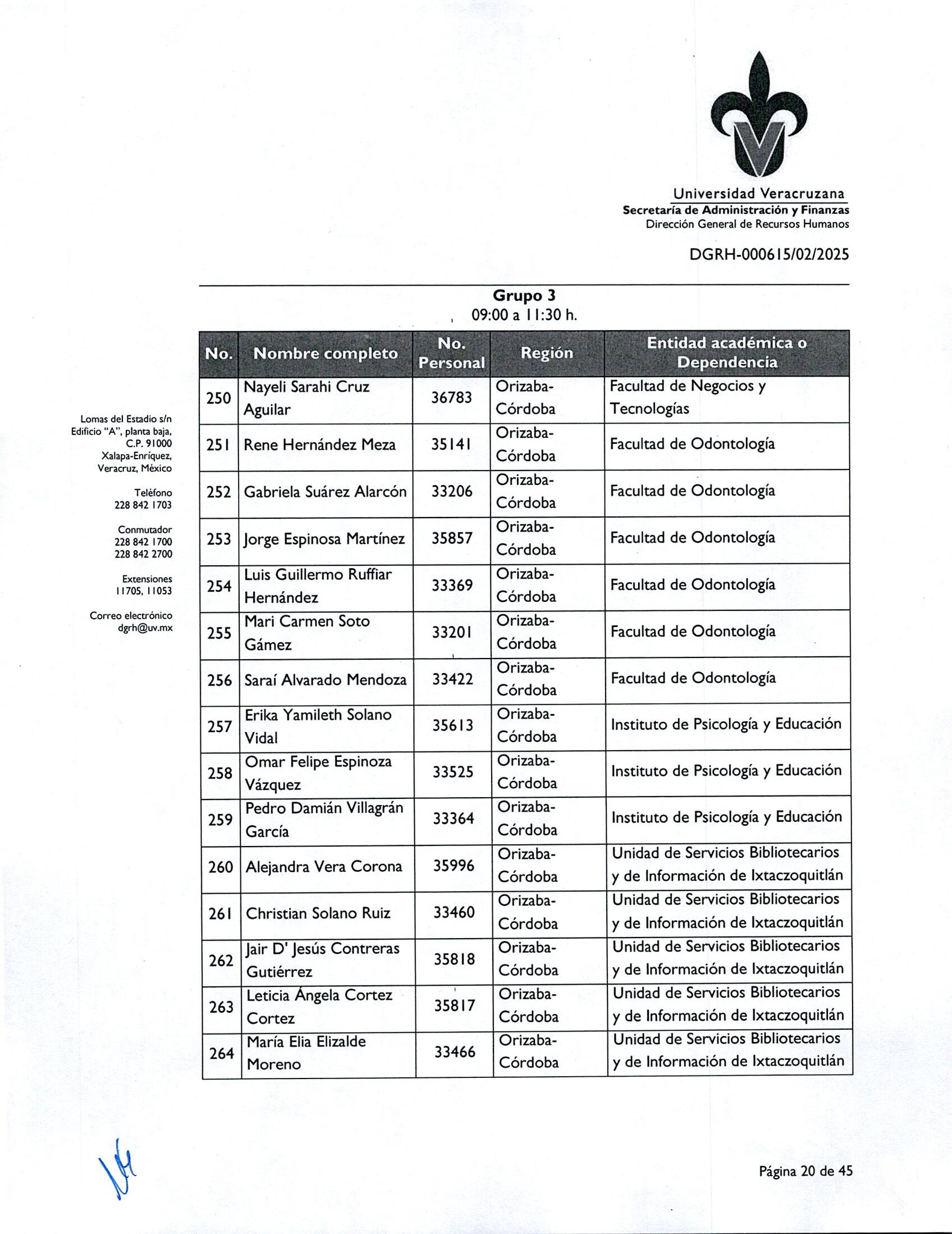 Universidad Veracruzana
Secretaría de Administración y Finanzas
Dirección General de Recursos Humanos

DGRH-000615/02/2025

Lomas del Estadio s/n
Edificio "A", planta baja,
C.P. 91000
Xalapa-Enríquez,
Veracruz, México

Teléfono
228 842 1703

Conmutador
228 842 1700
228 842 2700

Extensiones
11705, 11053

Correo electrónico
dgrh@uv.mx

Grupo 3
09:00 a 11:30 h.

| No. | Nombre completo | No. Personal | Región | Entidad académica o Dependencia |
|---|---|---|---|---|
| 250 | Nayeli Sarahi Cruz Aguilar | 36783 | Orizaba-Córdoba | Facultad de Negocios y Tecnologías |
| 251 | Rene Hernández Meza | 35141 | Orizaba-Córdoba | Facultad de Odontología |
| 252 | Gabriela Suárez Alarcón | 33206 | Orizaba-Córdoba | Facultad de Odontología |
| 253 | Jorge Espinosa Martínez | 35857 | Orizaba-Córdoba | Facultad de Odontología |
| 254 | Luis Guillermo Ruffiar Hernández | 33369 | Orizaba-Córdoba | Facultad de Odontología |
| 255 | Mari Carmen Soto Gámez | 33201 | Orizaba-Córdoba | Facultad de Odontología |
| 256 | Saraí Alvarado Mendoza | 33422 | Orizaba-Córdoba | Facultad de Odontología |
| 257 | Erika Yamileth Solano Vidal | 35613 | Orizaba-Córdoba | Instituto de Psicología y Educación |
| 258 | Omar Felipe Espinoza Vázquez | 33525 | Orizaba-Córdoba | Instituto de Psicología y Educación |
| 259 | Pedro Damián Villagrán García | 33364 | Orizaba-Córdoba | Instituto de Psicología y Educación |
| 260 | Alejandra Vera Corona | 35996 | Orizaba-Córdoba | Unidad de Servicios Bibliotecarios y de Información de Ixtaczoquitlán |
| 261 | Christian Solano Ruiz | 33460 | Orizaba-Córdoba | Unidad de Servicios Bibliotecarios y de Información de Ixtaczoquitlán |
| 262 | Jair D' Jesús Contreras Gutiérrez | 35818 | Orizaba-Córdoba | Unidad de Servicios Bibliotecarios y de Información de Ixtaczoquitlán |
| 263 | Leticia Ángela Cortez Cortez | 35817 | Orizaba-Córdoba | Unidad de Servicios Bibliotecarios y de Información de Ixtaczoquitlán |
| 264 | María Elia Elizalde Moreno | 33466 | Orizaba-Córdoba | Unidad de Servicios Bibliotecarios y de Información de Ixtaczoquitlán |

Página 20 de 45